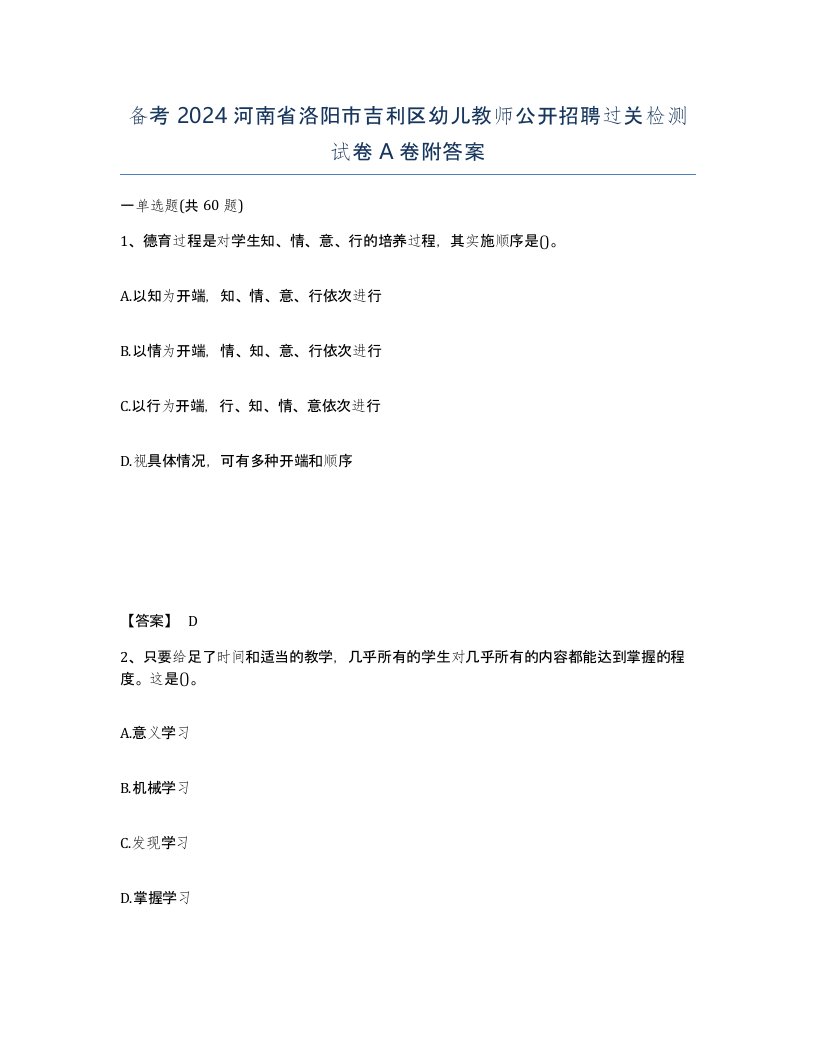 备考 2024 河南省洛阳市吉利区幼儿教师公开招聘过关检测试卷 A 卷附答案

一单选题(共 60 题)

1、德育过程是对学生知、情、意、行的培养过程，其实施顺序是()。

A.以知为开端，知、情、意、行依次进行

B.以情为开端，情、知、意、行依次进行

C.以行为开端，行、知、情、意依次进行

D.视具体情况，可有多种开端和顺序

【答案】 D

2、只要给足了时间和适当的教学，几乎所有的学生对几乎所有的内容都能达到掌握的程度。这是()。

A.意义学习

B.机械学习

C.发现学习

D.掌握学习